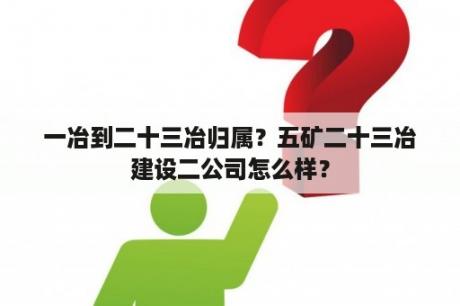 一冶到二十三冶归属？五矿二十三冶建设二公司怎么样？